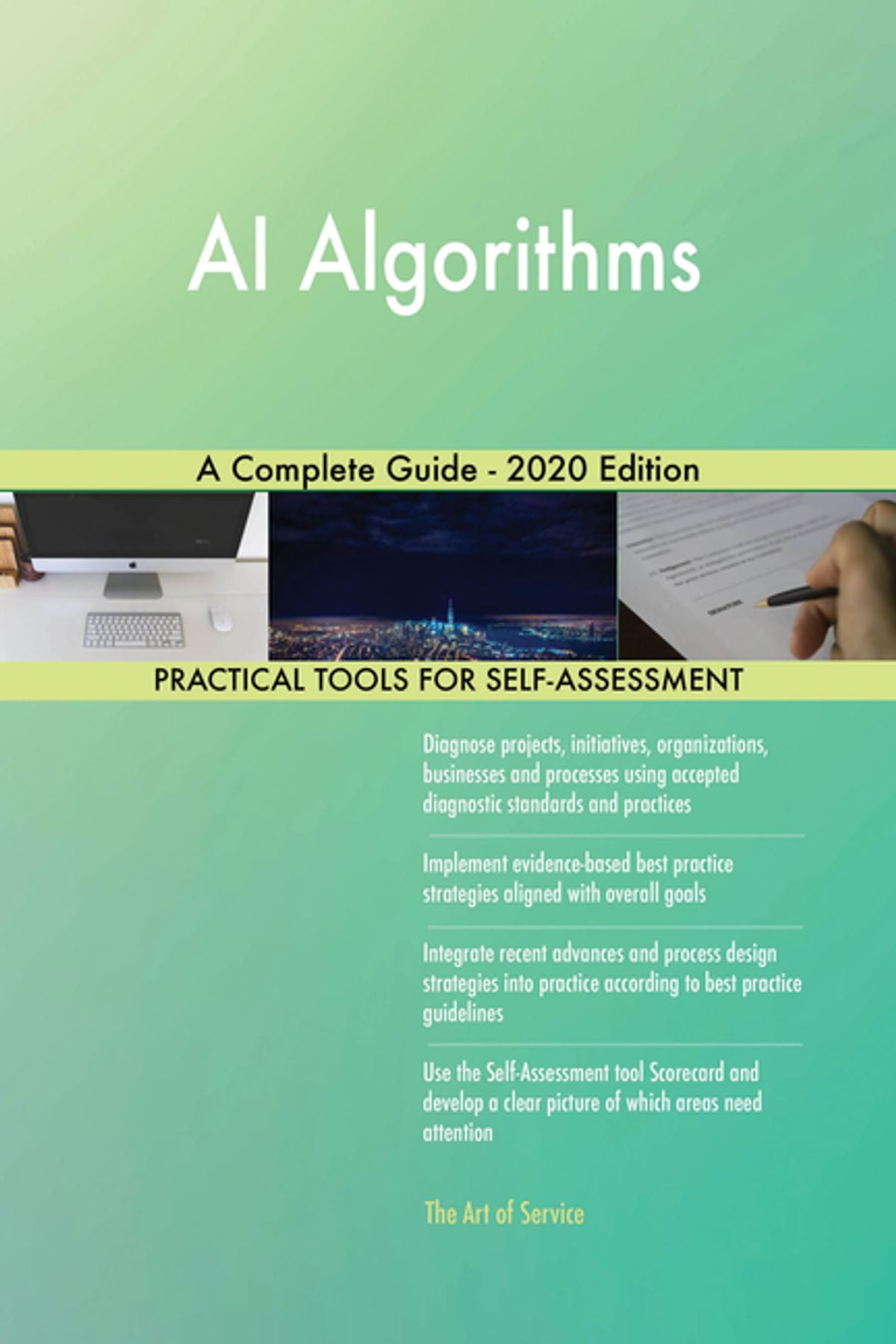 AI Algorithms

A Complete Guide - 2020 Edition

PRACTICAL TOOLS FOR SELF-ASSESSMENT

Diagnose projects, initiatives, organizations, businesses and processes using accepted diagnostic standards and practices

Implement evidence-based best practice strategies aligned with overall goals

Integrate recent advances and process design strategies into practice according to best practice guidelines

Use the Self-Assessment tool Scorecard and develop a clear picture of which areas need attention

The Art of Service